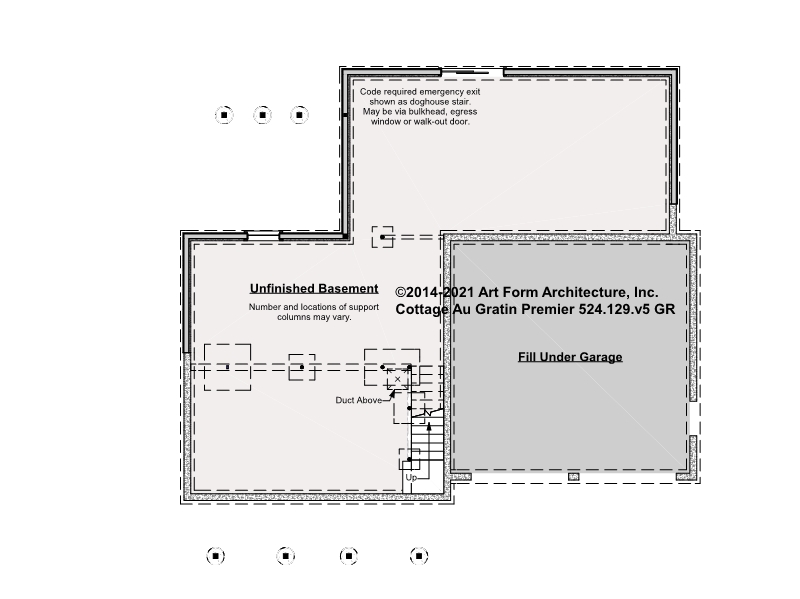 Code required emergency exit shown as doghouse stair. May be via bulkhead, egress window or walk-out door.

Unfinished Basement

Number and locations of support columns may vary.

©2014-2021 Art Form Architecture, Inc.
Cottage Au Gratin Premier 524.129.v5 GR

Fill Under Garage

Duct Above

Up